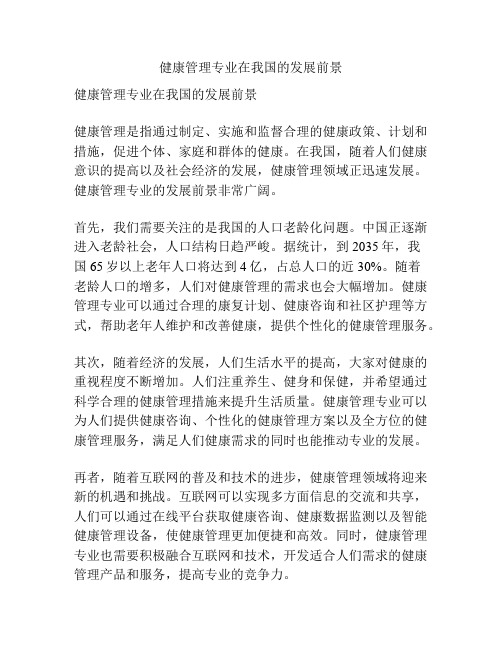 健康管理专业在我国的发展前景

健康管理专业在我国的发展前景

健康管理是指通过制定、实施和监督合理的健康政策、计划和措施，促进个体、家庭和群体的健康。在我国，随着人们健康意识的提高以及社会经济的发展，健康管理领域正迅速发展。健康管理专业的发展前景非常广阔。

首先，我们需要关注的是我国的人口老龄化问题。中国正逐渐进入老龄社会，人口结构日趋严峻。据统计，到 2035 年，我国 65 岁以上老年人口将达到 4 亿，占总人口的近 30%。随着老龄人口的增多，人们对健康管理的需求也会大幅增加。健康管理专业可以通过合理的康复计划、健康咨询和社区护理等方式，帮助老年人维护和改善健康，提供个性化的健康管理服务。

其次，随着经济的发展，人们生活水平的提高，大家对健康的重视程度不断增加。人们注重养生、健身和保健，并希望通过科学合理的健康管理措施来提升生活质量。健康管理专业可以为人们提供健康咨询、个性化的健康管理方案以及全方位的健康管理服务，满足人们健康需求的同时也能推动专业的发展。

再者，随着互联网的普及和技术的进步，健康管理领域将迎来新的机遇和挑战。互联网可以实现多方面信息的交流和共享，人们可以通过在线平台获取健康咨询、健康数据监测以及智能健康管理设备，使健康管理更加便捷和高效。同时，健康管理专业也需要积极融合互联网和技术，开发适合人们需求的健康管理产品和服务，提高专业的竞争力。